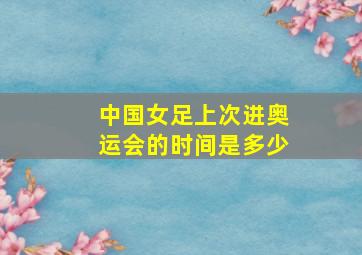 中国女足上次进奥运会的时间是多少